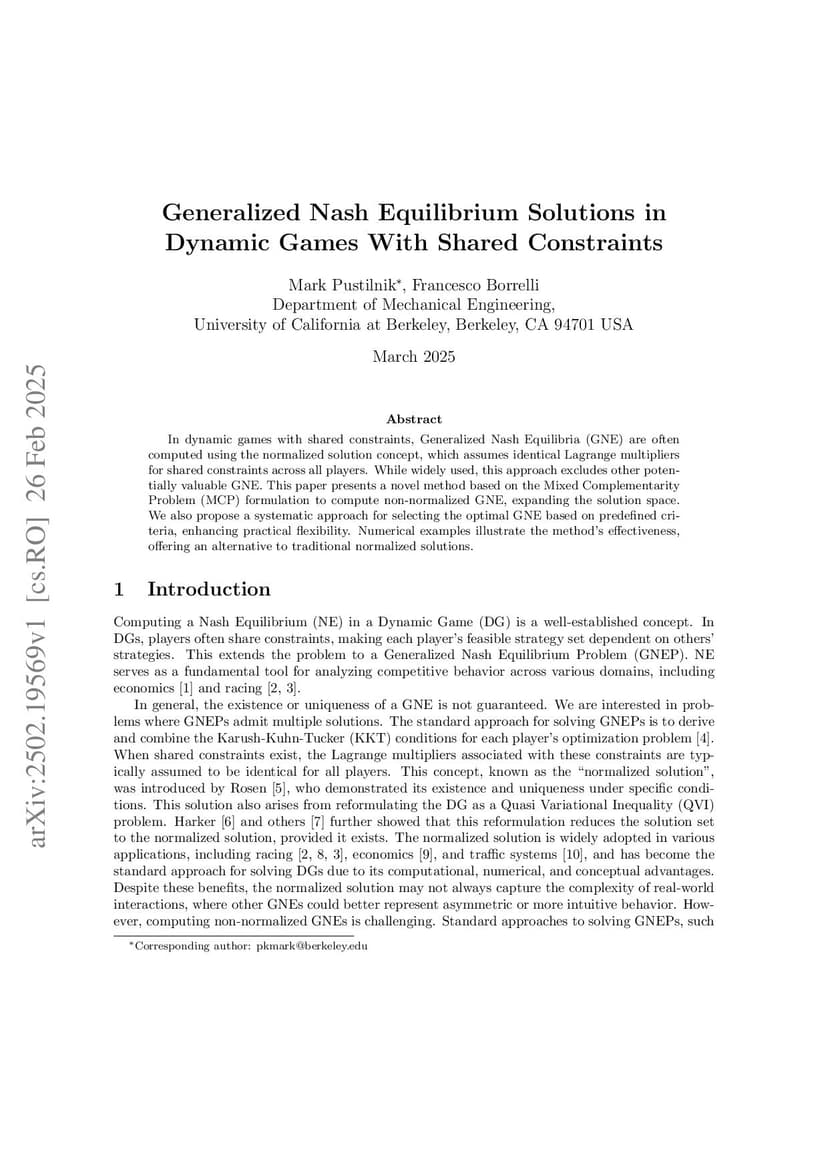 arXiv:2502.19569v1 [cs.RO] 26 Feb 2025

Generalized Nash Equilibrium Solutions in Dynamic Games With Shared Constraints

Mark Pustilnik*, Francesco Borrelli
Department of Mechanical Engineering,
University of California at Berkeley, Berkeley, CA 94701 USA

March 2025

Abstract

In dynamic games with shared constraints, Generalized Nash Equilibria (GNE) are often computed using the normalized solution concept, which assumes identical Lagrange multipliers for shared constraints across all players. While widely used, this approach excludes other potentially valuable GNE. This paper presents a novel method based on the Mixed Complementarity Problem (MCP) formulation to compute non-normalized GNE, expanding the solution space. We also propose a systematic approach for selecting the optimal GNE based on predefined criteria, enhancing practical flexibility. Numerical examples illustrate the method's effectiveness, offering an alternative to traditional normalized solutions.

1 Introduction

Computing a Nash Equilibrium (NE) in a Dynamic Game (DG) is a well-established concept. In DGs, players often share constraints, making each player's feasible strategy set dependent on others' strategies. This extends the problem to a Generalized Nash Equilibrium Problem (GNEP). NE serves as a fundamental tool for analyzing competitive behavior across various domains, including economics [1] and racing [2, 3].

In general, the existence or uniqueness of a GNE is not guaranteed. We are interested in problems where GNEPs admit multiple solutions. The standard approach for solving GNEPs is to derive and combine the Karush-Kuhn-Tucker (KKT) conditions for each player's optimization problem [4]. When shared constraints exist, the Lagrange multipliers associated with these constraints are typically assumed to be identical for all players. This concept, known as the "normalized solution", was introduced by Rosen [5], who demonstrated its existence and uniqueness under specific conditions. This solution also arises from reformulating the DG as a Quasi Variational Inequality (QVI) problem. Harker [6] and others [7] further showed that this reformulation reduces the solution set to the normalized solution, provided it exists. The normalized solution is widely adopted in various applications, including racing [2, 8, 3], economics [9], and traffic systems [10], and has become the standard approach for solving DGs due to its computational, numerical, and conceptual advantages. Despite these benefits, the normalized solution may not always capture the complexity of real-world interactions, where other GNEs could better represent asymmetric or more intuitive behavior. However, computing non-normalized GNEs is challenging. Standard approaches to solving GNEPs, such

*Corresponding author: pkmark@berkeley.edu